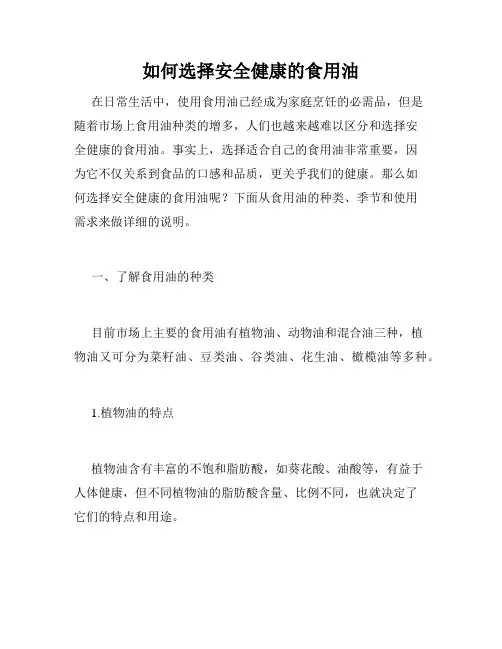 如何选择安全健康的食用油

在日常生活中，使用食用油已经成为家庭烹饪的必需品，但是随着市场上食用油种类的增多，人们也越来越难以区分和选择安全健康的食用油。事实上，选择适合自己的食用油非常重要，因为它不仅关系到食品的口感和品质，更关乎我们的健康。那么如何选择安全健康的食用油呢？下面从食用油的种类、季节和使用需求来做详细的说明。

一、了解食用油的种类

目前市场上主要的食用油有植物油、动物油和混合油三种，植物油又可分为菜籽油、豆类油、谷类油、花生油、橄榄油等多种。

1.植物油的特点

植物油含有丰富的不饱和脂肪酸，如葵花酸、油酸等，有益于人体健康，但不同植物油的脂肪酸含量、比例不同，也就决定了它们的特点和用途。